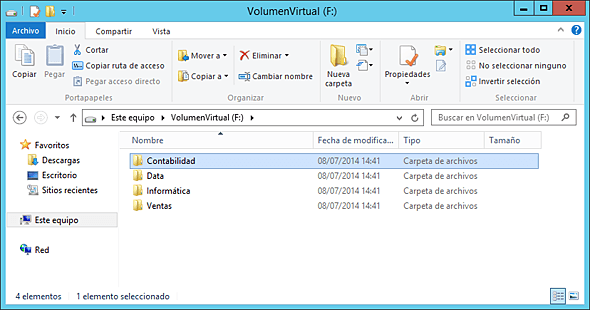 VolumenVirtual (F:)

Archivo Inicio Compartir Vista

Copiar Pegar Cortar Copiar ruta de acceso Pegar acceso directo
Portapapeles

Mover a Copiar a Eliminar Cambiar nombre
Organizar

Nueva carpeta
Nuevo

Propiedades
Abrir

Seleccionar todo No seleccionar ninguno Invertir selección
Seleccionar

Este equipo ▸ VolumenVirtual (F:) ▸

Buscar en VolumenVirtual (F:)

Favoritos
Descargas
Escritorio
Sitios recientes

Este equipo

Red

| Nombre | Fecha de modifica... | Tipo | Tamaño |
|---|---|---|---|
| Contabilidad | 08/07/2014 14:41 | Carpeta de archivos | |
| Data | 08/07/2014 14:41 | Carpeta de archivos | |
| Informática | 08/07/2014 14:41 | Carpeta de archivos | |
| Ventas | 08/07/2014 14:41 | Carpeta de archivos | |

4 elementos 1 elemento seleccionado